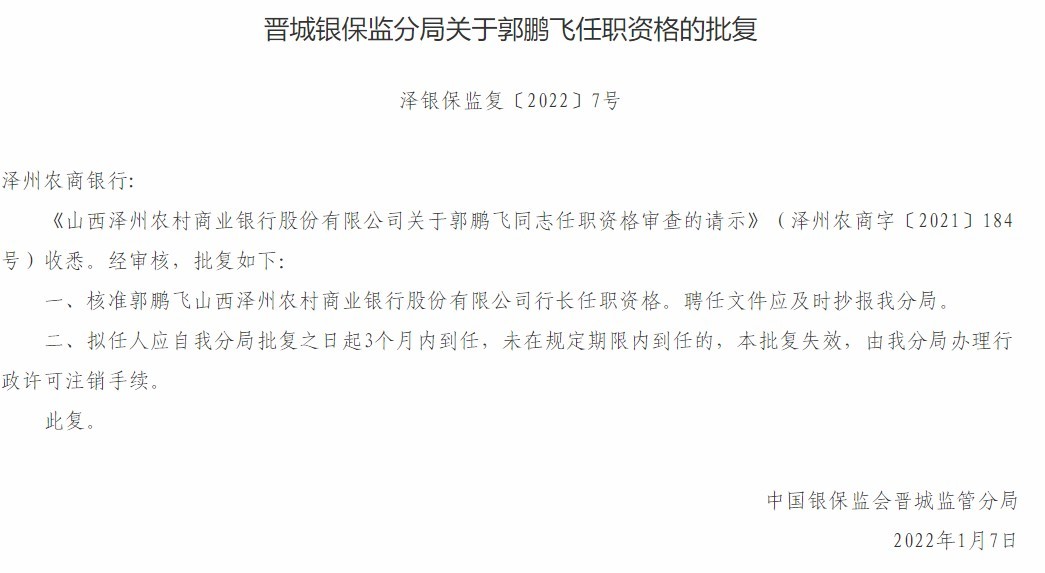 晋城银保监分局关于郭鹏飞任职资格的批复

泽银保监复〔2022〕7号

泽州农商银行:

《山西泽州农村商业银行股份有限公司关于郭鹏飞同志任职资格审查的请示》（泽州农商字〔2021〕184号）收悉。经审核，批复如下:

一、核准郭鹏飞山西泽州农村商业银行股份有限公司行长任职资格。聘任文件应及时抄报我分局。

二、拟任人应自我分局批复之日起3个月内到任，未在规定期限内到任的，本批复失效，由我分局办理行政许可注销手续。

此复。

中国银保监会晋城监管分局

2022年1月7日